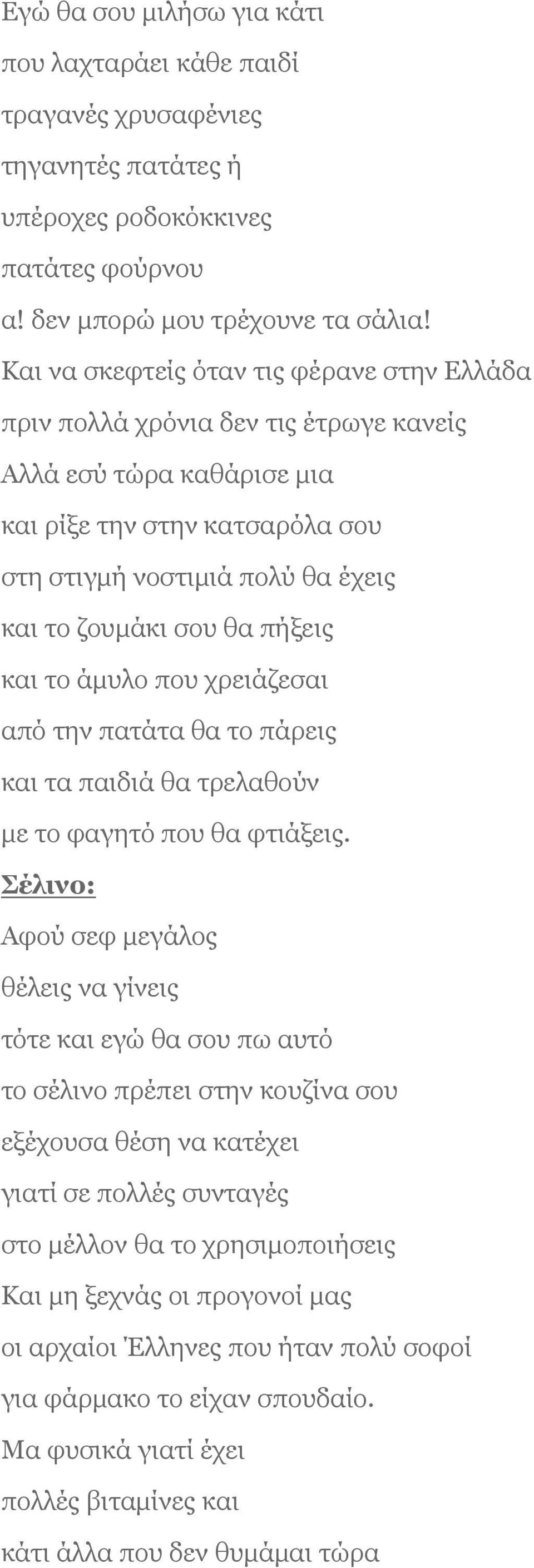 Εγώ θα σου μιλήσω για κάτι
που λαχταράει κάθε παιδί
τραγανές χρυσαφένιες
τηγανητές πατάτες ή
υπέροχες ροδοκόκκινες
πατάτες φούρνου
α! δεν μπορώ μου τρέχουνε τα σάλια!
Και να σκεφτείς όταν τις φέρανε στην Ελλάδα
πριν πολλά χρόνια δεν τις έτρωγε κανείς
Αλλά εσύ τώρα καθάρισε μια
και ρίξε την στην κατσαρόλα σου
στη στιγμή νοστιμιά πολύ θα έχεις
και το ζουμάκι σου θα πήξεις
και το άμυλο που χρειάζεσαι
από την πατάτα θα το πάρεις
και τα παιδιά θα τρελαθούν
με το φαγητό που θα φτιάξεις.
Σέλινο:
Αφού σεφ μεγάλος
θέλεις να γίνεις
τότε και εγώ θα σου πω αυτό
το σέλινο πρέπει στην κουζίνα σου
εξέχουσα θέση να κατέχει
γιατί σε πολλές συνταγές
στο μέλλον θα το χρησιμοποιήσεις
Και μη ξεχνάς οι προγονοί μας
οι αρχαίοι Έλληνες που ήταν πολύ σοφοί
για φάρμακο το είχαν σπουδαίο.
Μα φυσικά γιατί έχει
πολλές βιταμίνες και
κάτι άλλα που δεν θυμάμαι τώρα